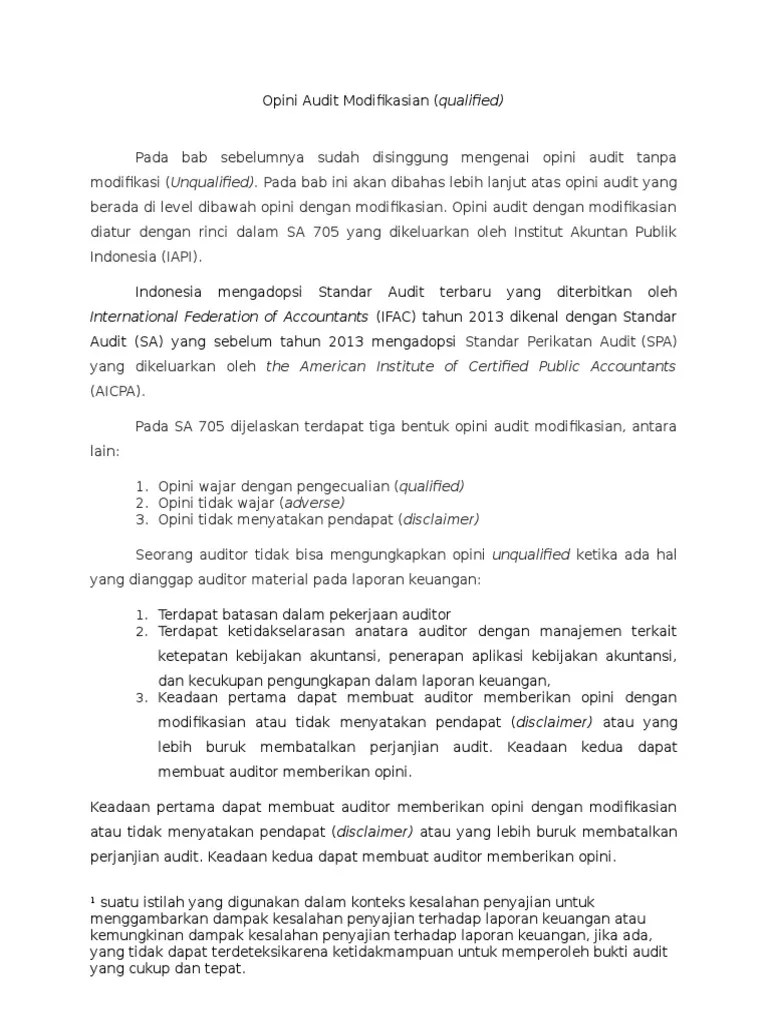 Opini Audit Modifikasian (qualified)

Pada bab sebelumnya sudah disinggung mengenai opini audit tanpa modifikasi (Unqualified). Pada bab ini akan dibahas lebih lanjut atas opini audit yang berada di level dibawah opini dengan modifikasian. Opini audit dengan modifikasian diatur dengan rinci dalam SA 705 yang dikeluarkan oleh Institut Akuntan Publik Indonesia (IAPI).

Indonesia mengadopsi Standar Audit terbaru yang diterbitkan oleh International Federation of Accountants (IFAC) tahun 2013 dikenal dengan Standar Audit (SA) yang sebelum tahun 2013 mengadopsi Standar Perikatan Audit (SPA) yang dikeluarkan oleh the American Institute of Certified Public Accountants (AICPA).

Pada SA 705 dijelaskan terdapat tiga bentuk opini audit modifikasian, antara lain:

1. Opini wajar dengan pengecualian (qualified)
2. Opini tidak wajar (adverse)
3. Opini tidak menyatakan pendapat (disclaimer)

Seorang auditor tidak bisa mengungkapkan opini unqualified ketika ada hal yang dianggap auditor material pada laporan keuangan:

1. Terdapat batasan dalam pekerjaan auditor
2. Terdapat ketidakselarasan anatara auditor dengan manajemen terkait ketepatan kebijakan akuntansi, penerapan aplikasi kebijakan akuntansi, dan kecukupan pengungkapan dalam laporan keuangan,
3. Keadaan pertama dapat membuat auditor memberikan opini dengan modifikasian atau tidak menyatakan pendapat (disclaimer) atau yang lebih buruk membatalkan perjanjian audit. Keadaan kedua dapat membuat auditor memberikan opini.

Keadaan pertama dapat membuat auditor memberikan opini dengan modifikasian atau tidak menyatakan pendapat (disclaimer) atau yang lebih buruk membatalkan perjanjian audit. Keadaan kedua dapat membuat auditor memberikan opini.

¹ suatu istilah yang digunakan dalam konteks kesalahan penyajian untuk menggambarkan dampak kesalahan penyajian terhadap laporan keuangan atau kemungkinan dampak kesalahan penyajian terhadap laporan keuangan, jika ada, yang tidak dapat terdeteksikarena ketidakmampuan untuk memperoleh bukti audit yang cukup dan tepat.